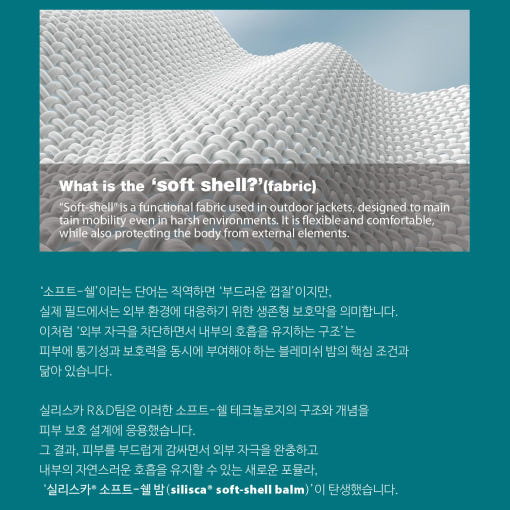 What is the 'soft shell?'(fabric)

"Soft-shell" is a functional fabric used in outdoor jackets, designed to main tain mobility even in harsh environments. It is flexible and comfortable, while also protecting the body from external elements.

'소프트-쉘'이라는 단어는 직역하면 '부드러운 껍질'이지만,
실제 필드에서는 외부 환경에 대응하기 위한 생존형 보호막을 의미합니다.
이처럼 '외부 자극을 차단하면서 내부의 호흡을 유지하는 구조'는
피부에 통기성과 보호력을 동시에 부여해야 하는 블레미쉬 밤의 핵심 조건과
닮아 있습니다.

실리스카 R&D팀은 이러한 소프트-쉘 테크놀로지의 구조와 개념을
피부 보호 설계에 응용했습니다.
그 결과, 피부를 부드럽게 감싸면서 외부 자극을 완충하고
내부의 자연스러운 호흡을 유지할 수 있는 새로운 포뮬라,
'실리스카® 소프트-쉘 밤(silisca® soft-shell balm)'이 탄생했습니다.